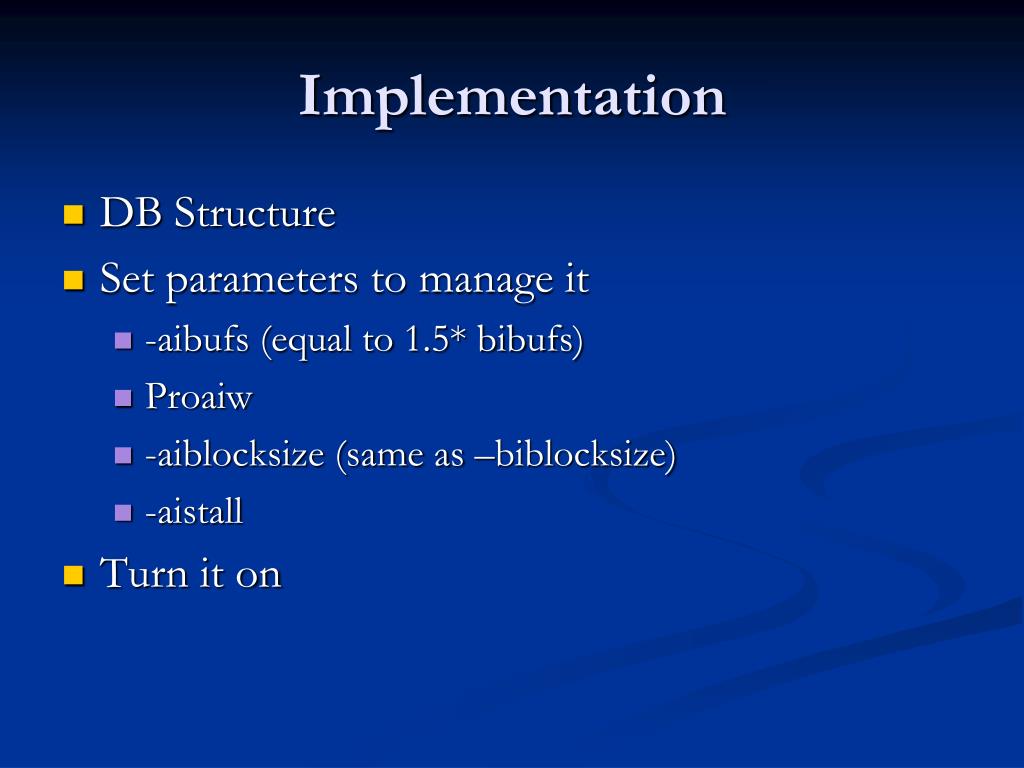 Implementation

DB Structure

Set parameters to manage it

-aibufs (equal to 1.5* bibufs)

Proaiw

-aiblocksize (same as –biblocksize)

-aistall

Turn it on